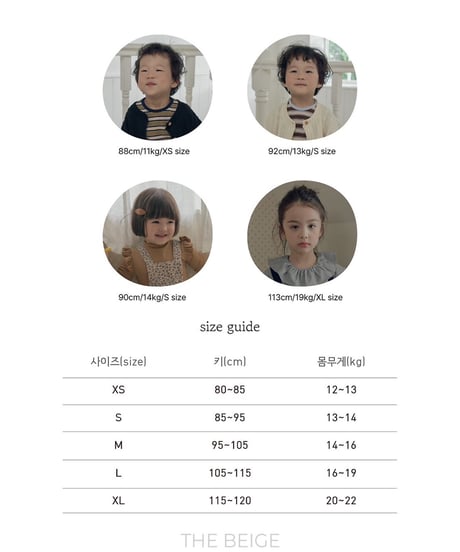 88cm/11kg/XS size

92cm/13kg/S size

90cm/14kg/S size

113cm/19kg/XL size

size guide

| 사이즈(size) | 키(cm) | 몸무게(kg) |
|---|---|---|
| XS | 80~85 | 12~13 |
| S | 85~95 | 13~14 |
| M | 95~105 | 14~16 |
| L | 105~115 | 16~19 |
| XL | 115~120 | 20~22 |

THE BEIGE